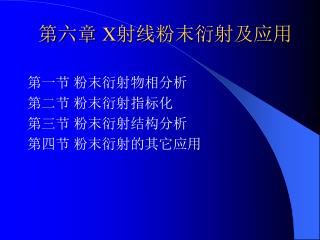 第六章 X射线粉末衍射及应用

第一节 粉末衍射物相分析
第二节 粉末衍射指标化
第三节 粉末衍射结构分析
第四节 粉末衍射的其它应用